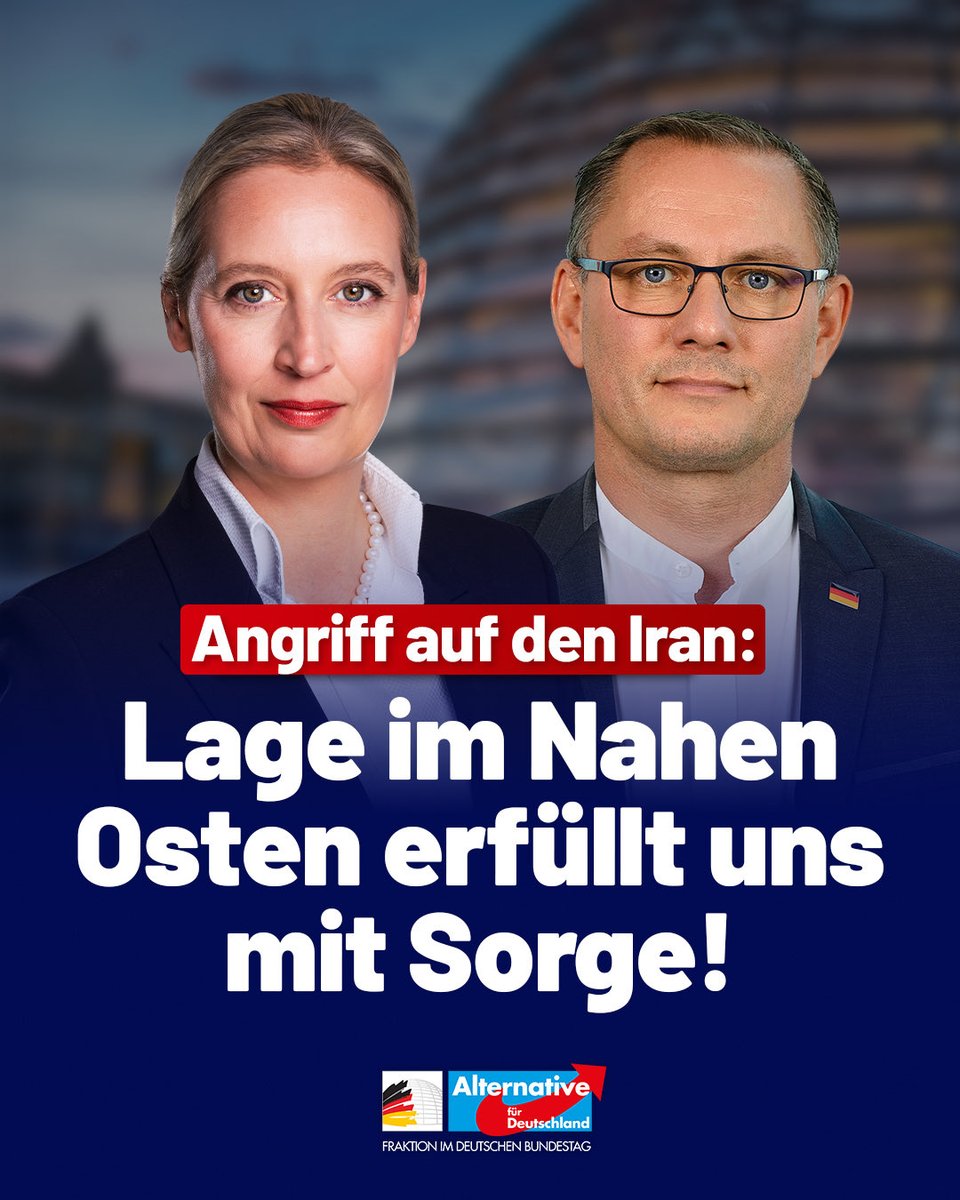 Angriff auf den Iran:

Lage im Nahen Osten erfüllt uns mit Sorge!

Alternative für Deutschland

FRAKTION IM DEUTSCHEN BUNDESTAG